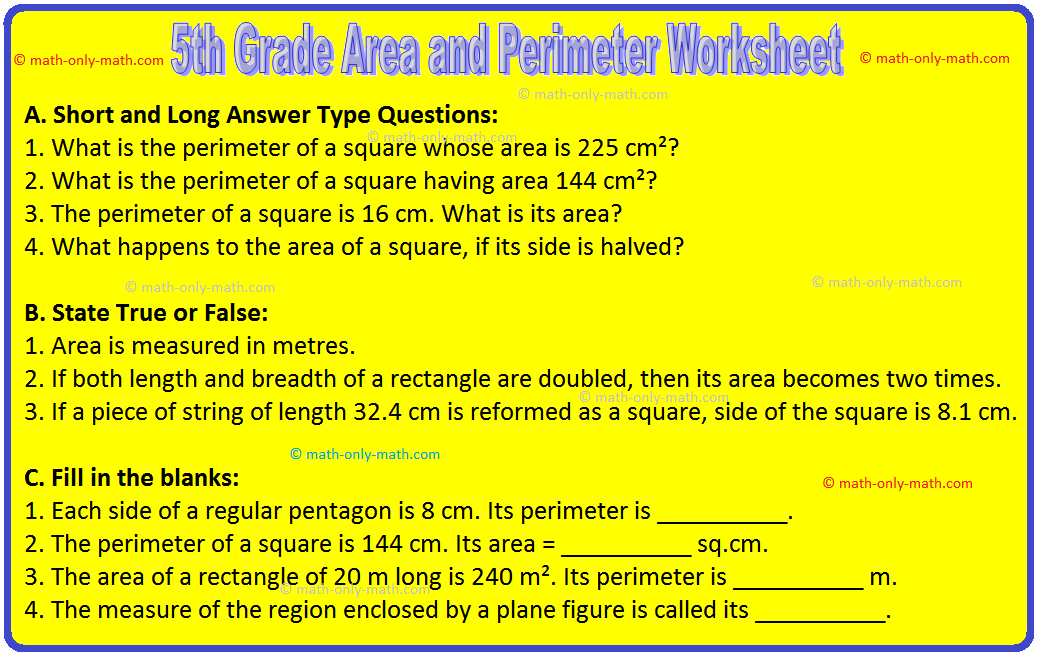 © math-only-math.com

5th Grade Area and Perimeter Worksheet

© math-only-math.com

© math-only-math.com

A. Short and Long Answer Type Questions:

© math-only-math.com

1. What is the perimeter of a square whose area is 225 $cm^2$?

2. What is the perimeter of a square having area 144 $cm^2$?

3. The perimeter of a square is 16 cm. What is its area?

4. What happens to the area of a square, if its side is halved?

© math-only-math.com

© math-only-math.com

B. State True or False:

1. Area is measured in metres.

2. If both length and breadth of a rectangle are doubled, then its area becomes two times.

© math-only-math.com

3. If a piece of string of length 32.4 cm is reformed as a square, side of the square is 8.1 cm.

© math-only-math.com

C. Fill in the blanks:

© math-only-math.com

1. Each side of a regular pentagon is 8 cm. Its perimeter is __________.

2. The perimeter of a square is 144 cm. Its area = __________ sq.cm.

3. The area of a rectangle of 20 m long is 240 $m^2$. Its perimeter is __________ m.

© math-only-math.com

4. The measure of the region enclosed by a plane figure is called its __________.